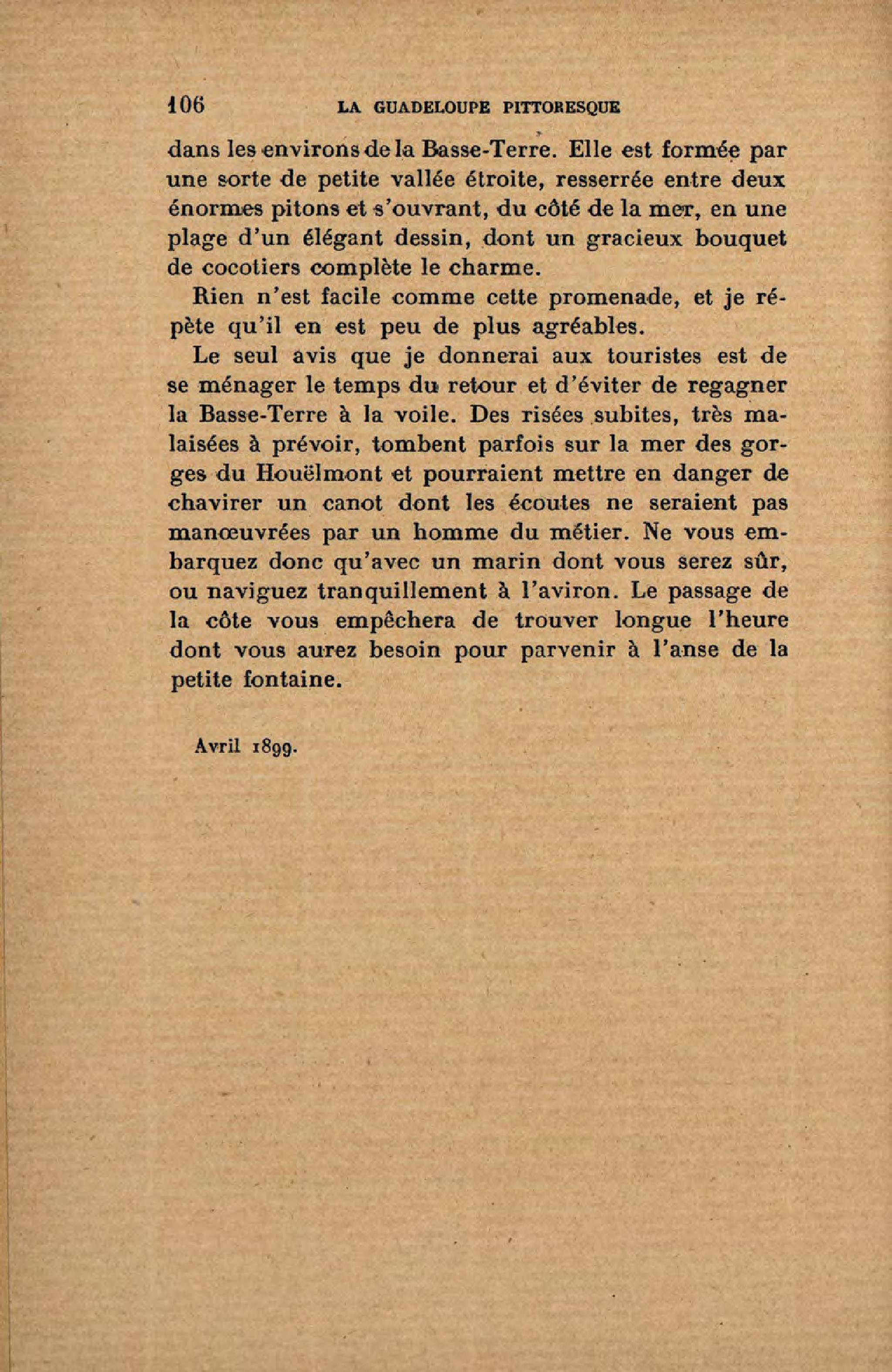 106 LA GUADELOUPE PITTORESQUE

dans les environs de la Basse-Terre. Elle est formée par une sorte de petite vallée étroite, resserrée entre deux énormes pitons et s'ouvrant, du côté de la mer, en une plage d'un élégant dessin, dont un gracieux bouquet de cocotiers complète le charme.

Rien n'est facile comme cette promenade, et je répète qu'il en est peu de plus agréables.

Le seul avis que je donnerai aux touristes est de se ménager le temps du retour et d'éviter de regagner la Basse-Terre à la voile. Des risées subites, très malaisées à prévoir, tombent parfois sur la mer des gorges du Houëlmont et pourraient mettre en danger de chavirer un canot dont les écoutes ne seraient pas manœuvrées par un homme du métier. Ne vous embarquez donc qu'avec un marin dont vous serez sûr, ou naviguez tranquillement à l'aviron. Le passage de la côte vous empêchera de trouver longue l'heure dont vous aurez besoin pour parvenir à l'anse de la petite fontaine.

Avril 1899.